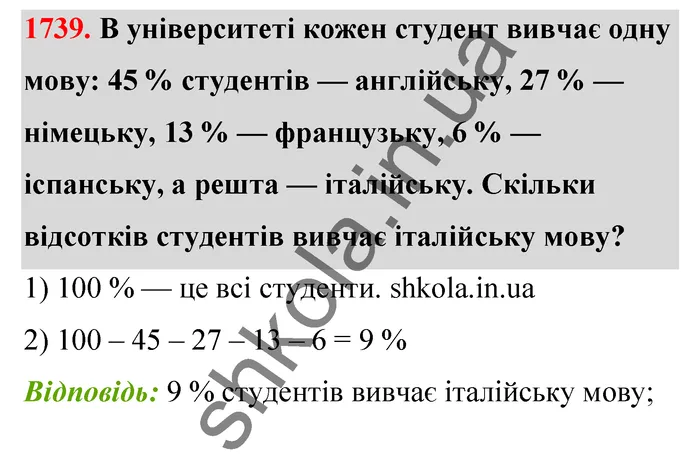 1739. В університеті кожен студент вивчає одну мову: 45 % студентів — англійську, 27 % — німецьку, 13 % — французьку, 6 % — іспанську, а решта — італійську. Скільки відсотків студентів вивчає італійську мову?

1) 100 % — це всі студенти. shkola.in.ua

2) 100 – 45 – 27 – 13 – 6 = 9 %

Відповідь: 9 % студентів вивчає італійську мову;

shkola.in.ua